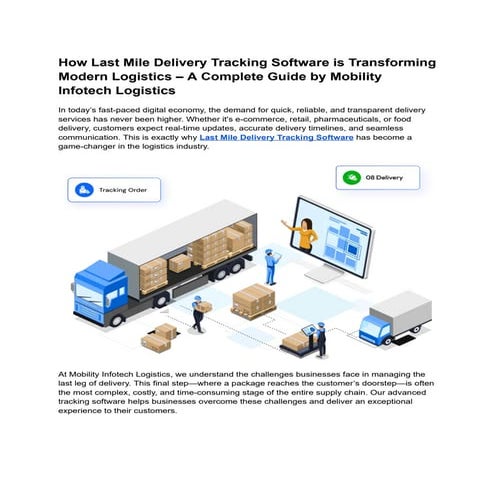 How Last Mile Delivery Tracking Software is Transforming Modern Logistics – A Complete Guide by Mobility Infotech Logistics

In today's fast-paced digital economy, the demand for quick, reliable, and transparent delivery services has never been higher. Whether it's e-commerce, retail, pharmaceuticals, or food delivery, customers expect real-time updates, accurate delivery timelines, and seamless communication. This is exactly why Last Mile Delivery Tracking Software has become a game-changer in the logistics industry.

Tracking Order

08 Delivery

At Mobility Infotech Logistics, we understand the challenges businesses face in managing the last leg of delivery. This final step—where a package reaches the customer's doorstep—is often the most complex, costly, and time-consuming stage of the entire supply chain. Our advanced tracking software helps businesses overcome these challenges and deliver an exceptional experience to their customers.